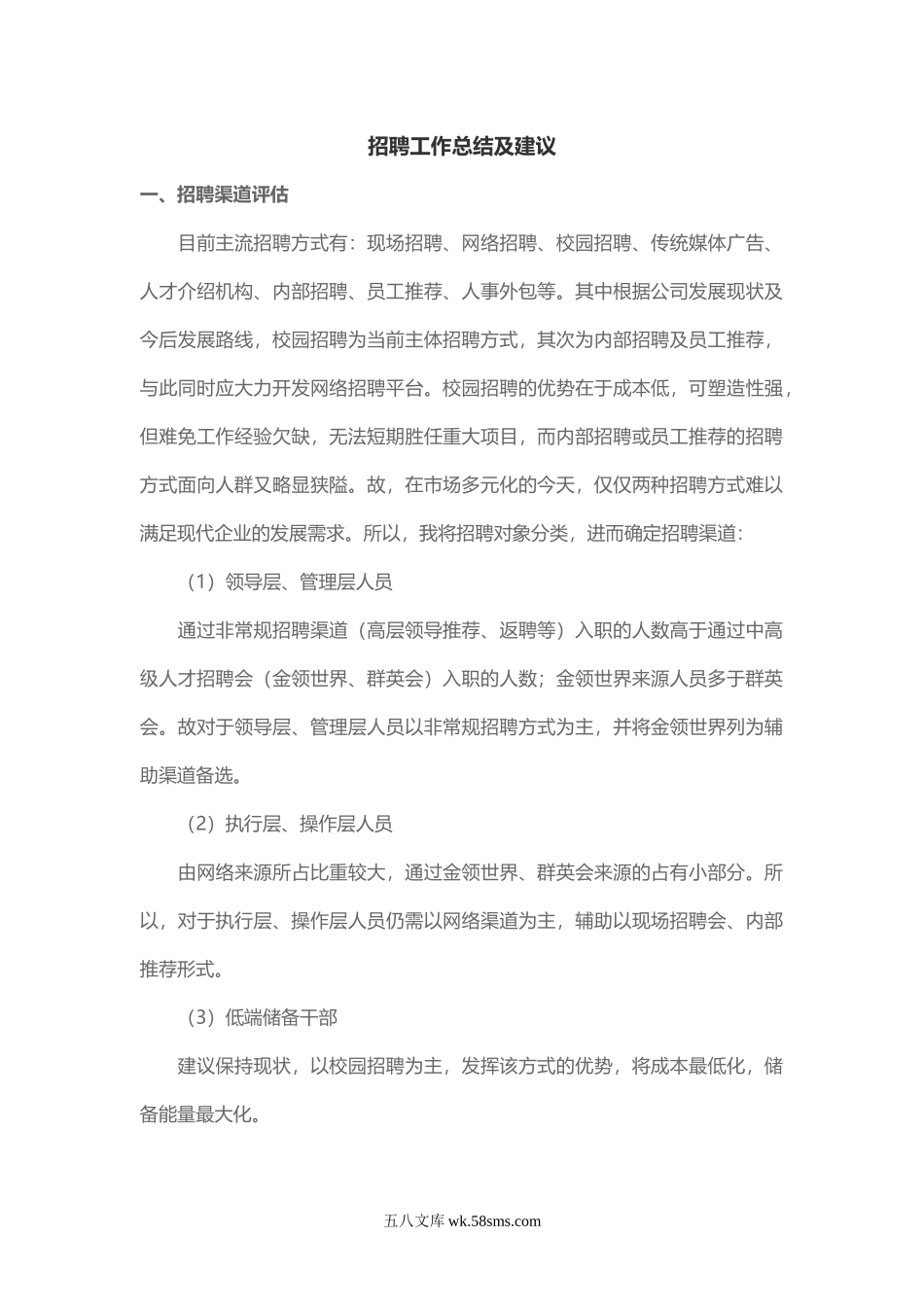 招聘工作总结及建议

一、招聘渠道评估

目前主流招聘方式有：现场招聘、网络招聘、校园招聘、传统媒体广告、人才介绍机构、内部招聘、员工推荐、人事外包等。其中根据公司发展现状及今后发展路线，校园招聘为当前主体招聘方式，其次为内部招聘及员工推荐，与此同时应大力开发网络招聘平台。校园招聘的优势在于成本低，可塑造性强，但难免工作经验欠缺，无法短期胜任重大项目，而内部招聘或员工推荐的招聘方式面向人群又略显狭隘。故，在市场多元化的今天，仅仅两种招聘方式难以满足现代企业的发展需求。所以，我将招聘对象分类，进而确定招聘渠道：

（1）领导层、管理层人员

通过非常规招聘渠道（高层领导推荐、返聘等）入职的人数高于通过中高级人才招聘会（金领世界、群英会）入职的人数；金领世界来源人员多于群英会。故对于领导层、管理层人员以非常规招聘方式为主，并将金领世界列为辅助渠道备选。

（2）执行层、操作层人员

由网络来源所占比重较大，通过金领世界、群英会来源的占有小部分。所以，对于执行层、操作层人员仍需以网络渠道为主，辅助以现场招聘会、内部推荐形式。

（3）低端储备干部

建议保持现状，以校园招聘为主，发挥该方式的优势，将成本最低化，储备能量最大化。

五八文库 wk.58sms.com